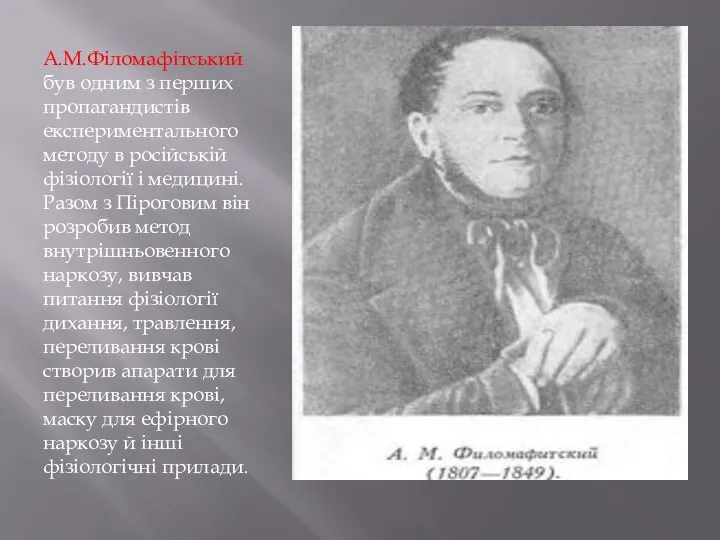 А.М.Філомафітський був одним з перших пропагандистів експериментального методу в російській фізіології і медицині. Разом з Піроговим він розробив метод внутрішньовенного наркозу, вивчав питання фізіології дихання, травлення, переливання крові створив апарати для переливання крові, маску для ефірного наркозу й інші фізіологічні прилади.

А. М. Филомафитский
(1807—1849).